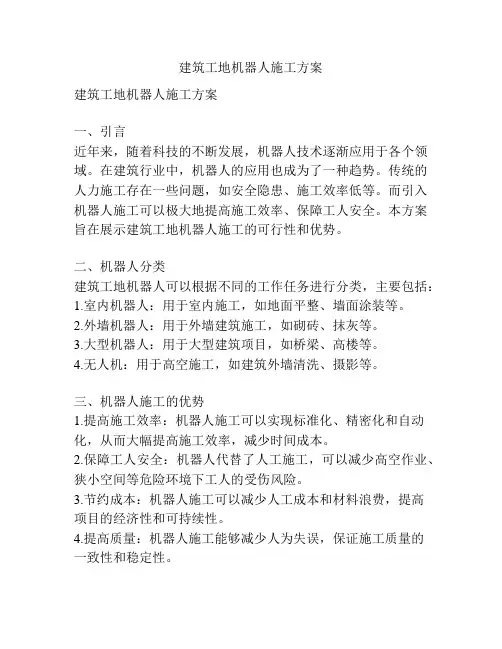 建筑工地机器人施工方案

建筑工地机器人施工方案

一、引言
近年来，随着科技的不断发展，机器人技术逐渐应用于各个领域。在建筑行业中，机器人的应用也成为了一种趋势。传统的人力施工存在一些问题，如安全隐患、施工效率低等。而引入机器人施工可以极大地提高施工效率、保障工人安全。本方案旨在展示建筑工地机器人施工的可行性和优势。

二、机器人分类
建筑工地机器人可以根据不同的工作任务进行分类，主要包括：
1.室内机器人：用于室内施工，如地面平整、墙面涂装等。
2.外墙机器人：用于外墙建筑施工，如砌砖、抹灰等。
3.大型机器人：用于大型建筑项目，如桥梁、高楼等。
4.无人机：用于高空施工，如建筑外墙清洗、摄影等。

三、机器人施工的优势
1.提高施工效率：机器人施工可以实现标准化、精密化和自动化，从而大幅提高施工效率，减少时间成本。
2.保障工人安全：机器人代替了人工施工，可以减少高空作业、狭小空间等危险环境下工人的受伤风险。
3.节约成本：机器人施工可以减少人工成本和材料浪费，提高项目的经济性和可持续性。
4.提高质量：机器人施工能够减少人为失误，保证施工质量的一致性和稳定性。